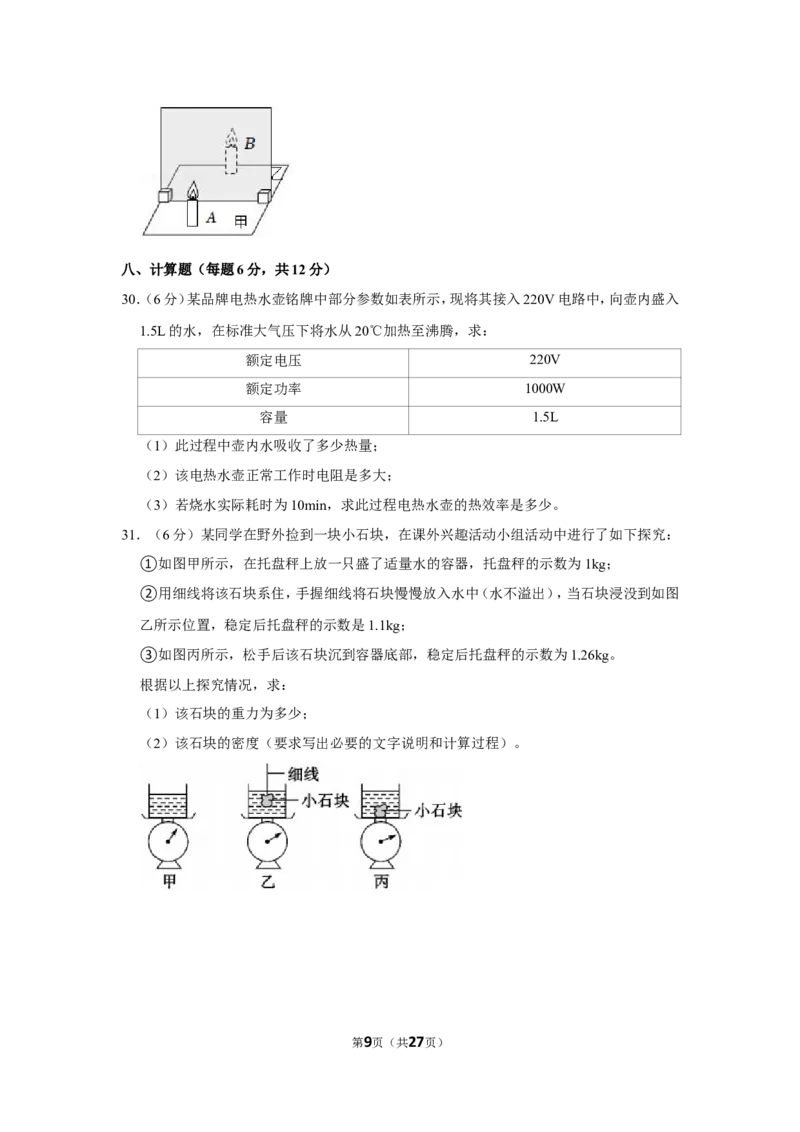 B
A 甲

八、计算题（每题6分，共12分）

30.（6分）某品牌电热水壶铭牌中部分参数如表所示，现将其接入220V电路中，向壶内盛入1.5L的水，在标准大气压下将水从20℃加热至沸腾，求：

| 额定电压 | 220V |
|---|---|
| 额定功率 | 1000W |
| 容量 | 1.5L |

（1）此过程中壶内水吸收了多少热量；

（2）该电热水壶正常工作时电阻是多大；

（3）若烧水实际耗时为10min，求此过程电热水壶的热效率是多少。

31.（6分）某同学在野外捡到一块小石块，在课外兴趣活动小组活动中进行了如下探究：

①如图甲所示，在托盘秤上放一只盛了适量水的容器，托盘秤的示数为1kg；

②用细线将该石块系住，手握细线将石块慢慢放入水中（水不溢出），当石块浸没到如图乙所示位置，稳定后托盘秤的示数是1.1kg；

③如图丙所示，松手后该石块沉到容器底部，稳定后托盘秤的示数为1.26kg。

根据以上探究情况，求：

（1）该石块的重力为多少；

（2）该石块的密度（要求写出必要的文字说明和计算过程）。

细线
小石块
小石块
甲 乙 丙

第9页（共27页）